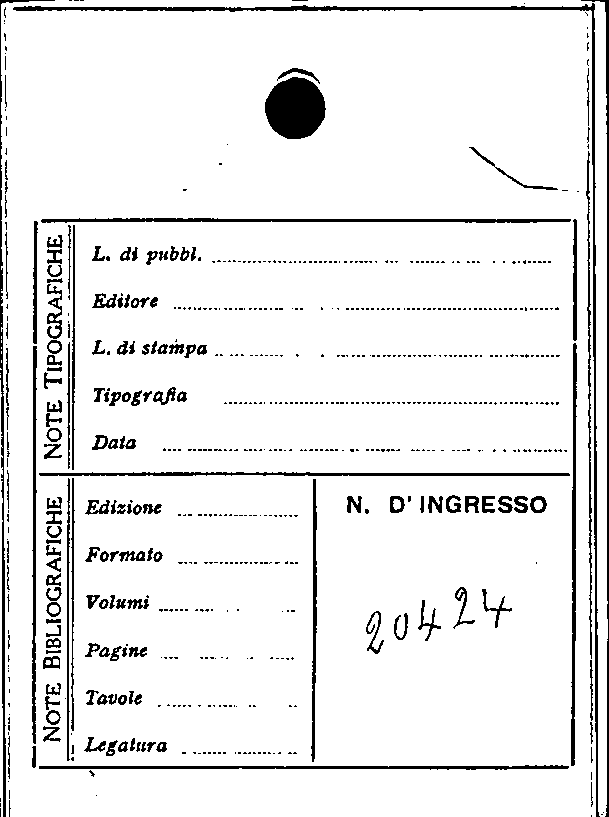 NOTE TIPOGRAFICHE

L. di pubbl. ____

Editore ____

L. di stampa ____

Tipografia ____

Data ____

NOTE BIBLIOGRAFICHE

Edizione ____

Formato ____

Volumi ____

Pagine ____

Tavole ____

Legatura ____

N. D' INGRESSO

20424